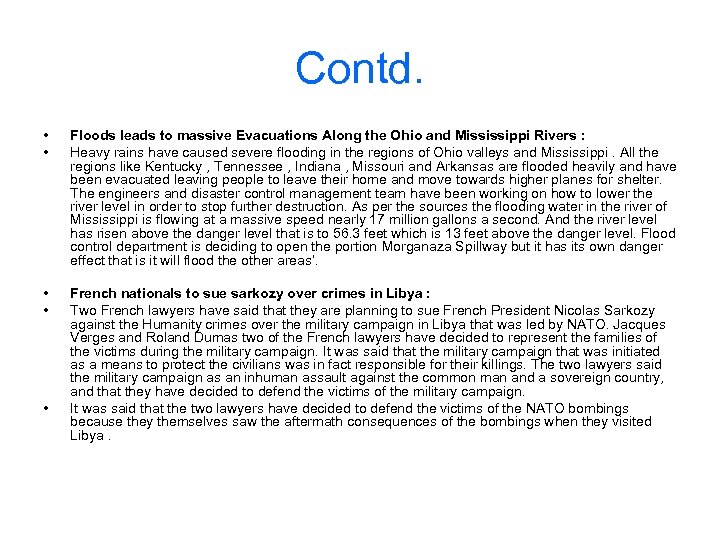 Contd.

• Floods leads to massive Evacuations Along the Ohio and Mississippi Rivers :

• Heavy rains have caused severe flooding in the regions of Ohio valleys and Mississippi . All the regions like Kentucky , Tennessee , Indiana , Missouri and Arkansas are flooded heavily and have been evacuated leaving people to leave their home and move towards higher planes for shelter. The engineers and disaster control management team have been working on how to lower the river level in order to stop further destruction. As per the sources the flooding water in the river of Mississippi is flowing at a massive speed nearly 17 million gallons a second. And the river level has risen above the danger level that is to 56.3 feet which is 13 feet above the danger level. Flood control department is deciding to open the portion Morganaza Spillway but it has its own danger effect that is it will flood the other areas'.

• French nationals to sue sarkozy over crimes in Libya :

• Two French lawyers have said that they are planning to sue French President Nicolas Sarkozy against the Humanity crimes over the military campaign in Libya that was led by NATO. Jacques Verges and Roland Dumas two of the French lawyers have decided to represent the families of the victims during the military campaign. It was said that the military campaign that was initiated as a means to protect the civilians was in fact responsible for their killings. The two lawyers said the military campaign as an inhuman assault against the common man and a sovereign country, and that they have decided to defend the victims of the military campaign.

• It was said that the two lawyers have decided to defend the victims of the NATO bombings because they themselves saw the aftermath consequences of the bombings when they visited Libya .